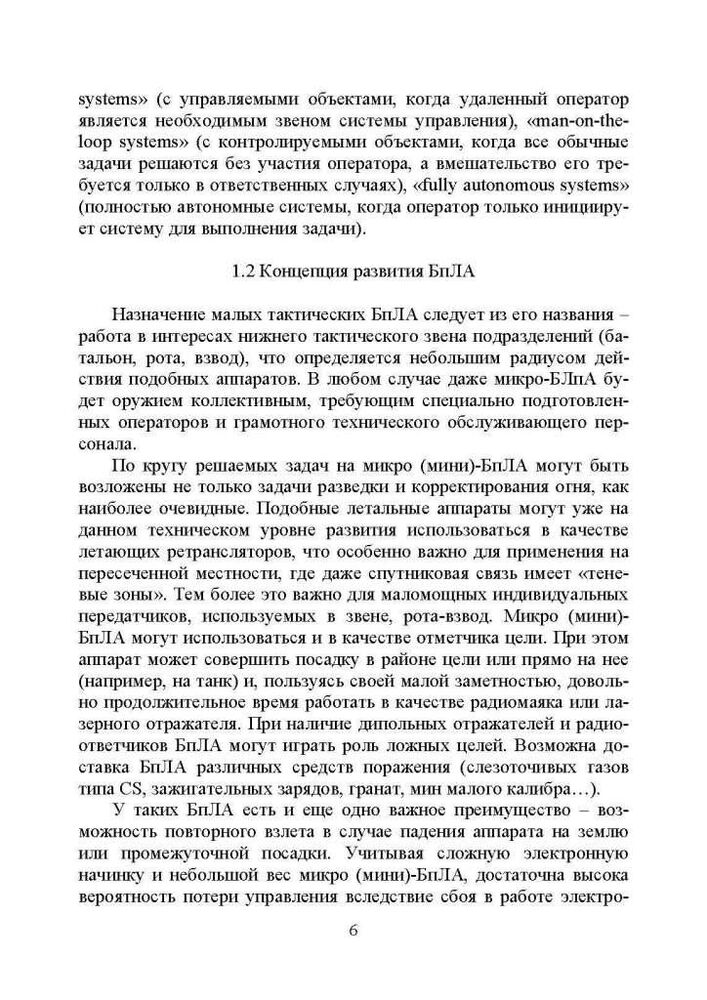 systems» (с управляемыми объектами, когда удаленный оператор является необходимым звеном системы управления), «man-on-the-loop systems» (с контролируемыми объектами, когда все обычные задачи решаются без участия оператора, а вмешательство его требуется только в ответственных случаях), «fully autonomous systems» (полностью автономные системы, когда оператор только инициирует систему для выполнения задачи).

1.2 Концепция развития БпЛА

Назначение малых тактических БпЛА следует из его названия – работа в интересах нижнего тактического звена подразделений (батальон, рота, взвод), что определяется небольшим радиусом действия подобных аппаратов. В любом случае даже микро-БЛпА будет оружием коллективным, требующим специально подготовленных операторов и грамотного технического обслуживающего персонала.

По кругу решаемых задач на микро (мини)-БпЛА могут быть возложены не только задачи разведки и корректирования огня, как наиболее очевидные. Подобные летальные аппараты могут уже на данном техническом уровне развития использоваться в качестве летающих ретрансляторов, что особенно важно для применения на пересеченной местности, где даже спутниковая связь имеет «теневые зоны». Тем более это важно для маломощных индивидуальных передатчиков, используемых в звене, рота-взвод. Микро (мини)-БпЛА могут использоваться и в качестве отметчика цели. При этом аппарат может совершить посадку в районе цели или прямо на нее (например, на танк) и, пользуясь своей малой заметностью, довольно продолжительное время работать в качестве радиомаяка или лазерного отражателя. При наличие дипольных отражателей и радиоответчиков БпЛА могут играть роль ложных целей. Возможна доставка БпЛА различных средств поражения (слезоточивых газов типа CS, зажигательных зарядов, гранат, мин малого калибра…).

У таких БпЛА есть и еще одно важное преимущество – возможность повторного взлета в случае падения аппарата на землю или промежуточной посадки. Учитывая сложную электронную начинку и небольшой вес микро (мини)-БпЛА, достаточна высока вероятность потери управления вследствие сбоя в работе электро-

6